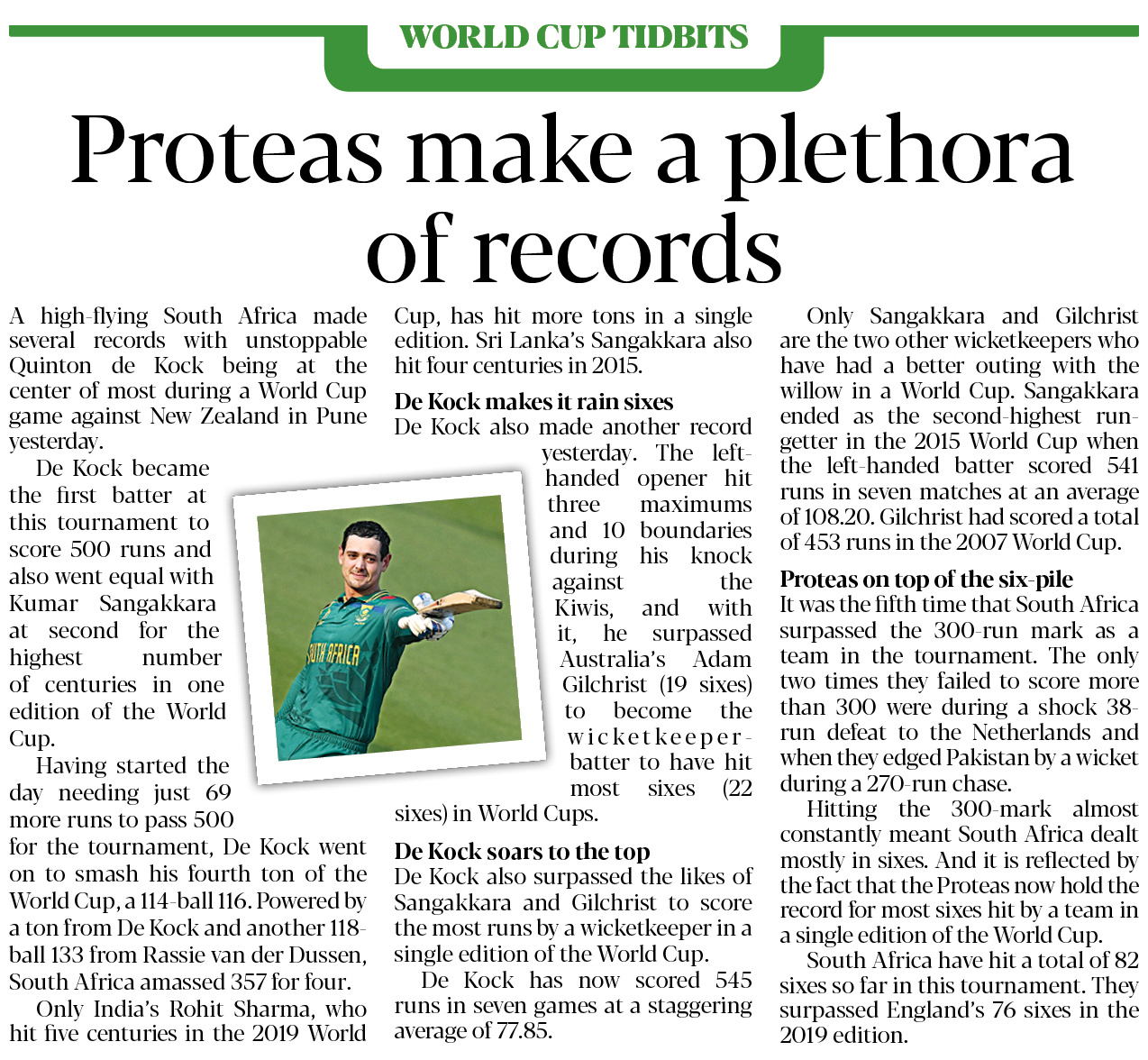 WORLD CUP TIDBITS

Proteas make a plethora of records

A high-flying South Africa made several records with unstoppable Quinton de Kock being at the center of most during a World Cup game against New Zealand in Pune yesterday.

De Kock became the first batter at this tournament to score 500 runs and also went equal with Kumar Sangakkara at second for the highest number of centuries in one edition of the World Cup.

Having started the day needing just 69 more runs to pass 500 for the tournament, De Kock went on to smash his fourth ton of the World Cup, a 114-ball 116. Powered by a ton from De Kock and another 118-ball 133 from Rassie van der Dussen, South Africa amassed 357 for four.

Only India's Rohit Sharma, who hit five centuries in the 2019 World Cup, has hit more tons in a single edition. Sri Lanka's Sangakkara also hit four centuries in 2015.

De Kock makes it rain sixes
De Kock also made another record yesterday. The left-handed opener hit three maximums and 10 boundaries during his knock against the Kiwis, and with it, he surpassed Australia's Adam Gilchrist (19 sixes) to become the wicketkeeper-batter to have hit most sixes (22 sixes) in World Cups.

De Kock soars to the top
De Kock also surpassed the likes of Sangakkara and Gilchrist to score the most runs by a wicketkeeper in a single edition of the World Cup.

De Kock has now scored 545 runs in seven games at a staggering average of 77.85.

Only Sangakkara and Gilchrist are the two other wicketkeepers who have had a better outing with the willow in a World Cup. Sangakkara ended as the second-highest run-getter in the 2015 World Cup when the left-handed batter scored 541 runs in seven matches at an average of 108.20. Gilchrist had scored a total of 453 runs in the 2007 World Cup.

Proteas on top of the six-pile
It was the fifth time that South Africa surpassed the 300-run mark as a team in the tournament. The only two times they failed to score more than 300 were during a shock 38-run defeat to the Netherlands and when they edged Pakistan by a wicket during a 270-run chase.

Hitting the 300-mark almost constantly meant South Africa dealt mostly in sixes. And it is reflected by the fact that the Proteas now hold the record for most sixes hit by a team in a single edition of the World Cup.

South Africa have hit a total of 82 sixes so far in this tournament. They surpassed England's 76 sixes in the 2019 edition.